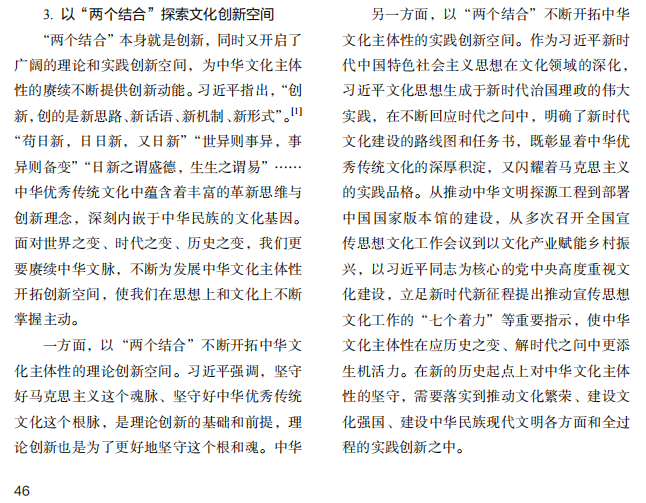 3. 以“两个结合”探索文化创新空间

“两个结合”本身就是创新，同时又开启了广阔的理论和实践创新空间，为中华文化主体性的赓续不断提供创新动能。习近平指出，“创新，创的是新思路、新话语、新机制、新形式”。$^{[1]}$“苟日新，日日新，又日新”“世异则事异，事异则备变”“日新之谓盛德，生生之谓易”……中华优秀传统文化中蕴含着丰富的革新思维与创新理念，深刻内嵌于中华民族的文化基因。面对世界之变、时代之变、历史之变，我们更要赓续中华文脉，不断为发展中华文化主体性开拓创新空间，使我们在思想上和文化上不断掌握主动。

一方面，以“两个结合”不断开拓中华文化主体性的理论创新空间。习近平强调，坚守好马克思主义这个魂脉、坚守好中华优秀传统文化这个根脉，是理论创新的基础和前提，理论创新也是为了更好地坚守这个根和魂。中华

另一方面，以“两个结合”不断开拓中华文化主体性的实践创新空间。作为习近平新时代中国特色社会主义思想在文化领域的深化，习近平文化思想生成于新时代治国理政的伟大实践，在不断回应时代之问中，明确了新时代文化建设的路线图和任务书，既彰显着中华优秀传统文化的深厚积淀，又闪耀着马克思主义的实践品格。从推动中华文明探源工程到部署中国国家版本馆的建设，从多次召开全国宣传思想文化工作会议到以文化产业赋能乡村振兴，以习近平同志为核心的党中央高度重视文化建设，立足新时代新征程提出推动宣传思想文化工作的“七个着力”等重要指示，使中华文化主体性在应历史之变、解时代之问中更添生机活力。在新的历史起点上对中华文化主体性的坚守，需要落实到推动文化繁荣、建设文化强国、建设中华民族现代文明各方面和全过程的实践创新之中。

46